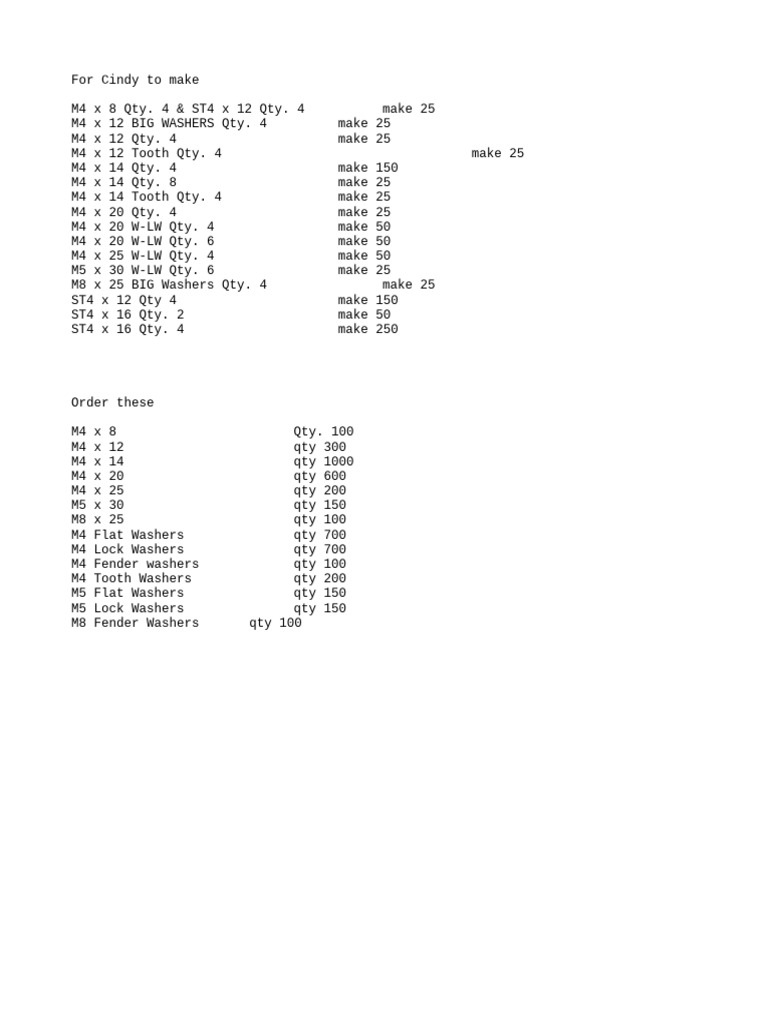 For Cindy to make

M4 x 8 Qty. 4 & ST4 x 12 Qty. 4 make 25
M4 x 12 BIG WASHERS Qty. 4 make 25
M4 x 12 Qty. 4 make 25
M4 x 12 Tooth Qty. 4 make 25
M4 x 14 Qty. 4 make 150
M4 x 14 Qty. 8 make 25
M4 x 14 Tooth Qty. 4 make 25
M4 x 20 Qty. 4 make 25
M4 x 20 W-LW Qty. 4 make 50
M4 x 20 W-LW Qty. 6 make 50
M4 x 25 W-LW Qty. 4 make 50
M5 x 30 W-LW Qty. 6 make 25
M8 x 25 BIG Washers Qty. 4 make 25
ST4 x 12 Qty 4 make 150
ST4 x 16 Qty. 2 make 50
ST4 x 16 Qty. 4 make 250

Order these

M4 x 8 Qty. 100
M4 x 12 qty 300
M4 x 14 qty 1000
M4 x 20 qty 600
M4 x 25 qty 200
M5 x 30 qty 150
M8 x 25 qty 100
M4 Flat Washers qty 700
M4 Lock Washers qty 700
M4 Fender washers qty 100
M4 Tooth Washers qty 200
M5 Flat Washers qty 150
M5 Lock Washers qty 150
M8 Fender Washers qty 100